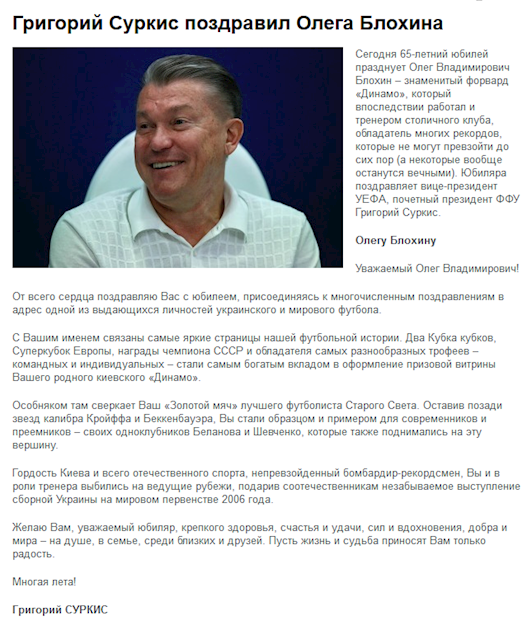 Григорий Суркис поздравил Олега Блохина

Сегодня 65-летний юбилей празднует Олег Владимирович Блохин – знаменитый форвард «Динамо», который впоследствии работал и тренером столичного клуба, обладатель многих рекордов, которые не могут превзойти до сих пор (а некоторые вообще останутся вечными). Юбиляра поздравляет вице-президент УЕФА, почетный президент ФФУ Григорий Суркис.

Олегу Блохину

Уважаемый Олег Владимирович!

От всего сердца поздравляю Вас с юбилеем, присоединяясь к многочисленным поздравлениям в адрес одной из выдающихся личностей украинского и мирового футбола.

С Вашим именем связаны самые яркие страницы нашей футбольной истории. Два Кубка кубков, Суперкубок Европы, награды чемпиона СССР и обладателя самых разнообразных трофеев – командных и индивидуальных – стали самым богатым вкладом в оформление призовой витрины Вашего родного киевского «Динамо».

Особняком там сверкает Ваш «Золотой мяч» лучшего футболиста Старого Света. Оставив позади звезд калибра Кройффа и Беккенбауэра, Вы стали образцом и примером для современников и преемников – своих одноклубников Беланова и Шевченко, которые также поднимались на эту вершину.

Гордость Киева и всего отечественного спорта, непревзойденный бомбардир-рекордсмен, Вы и в роли тренера выбились на ведущие рубежи, подарив соотечественникам незабываемое выступление сборной Украины на мировом первенстве 2006 года.

Желаю Вам, уважаемый юбиляр, крепкого здоровья, счастья и удачи, сил и вдохновения, добра и мира – на душе, в семье, среди близких и друзей. Пусть жизнь и судьба приносят Вам только радость.

Многая лета!

Григорий СУРКИС